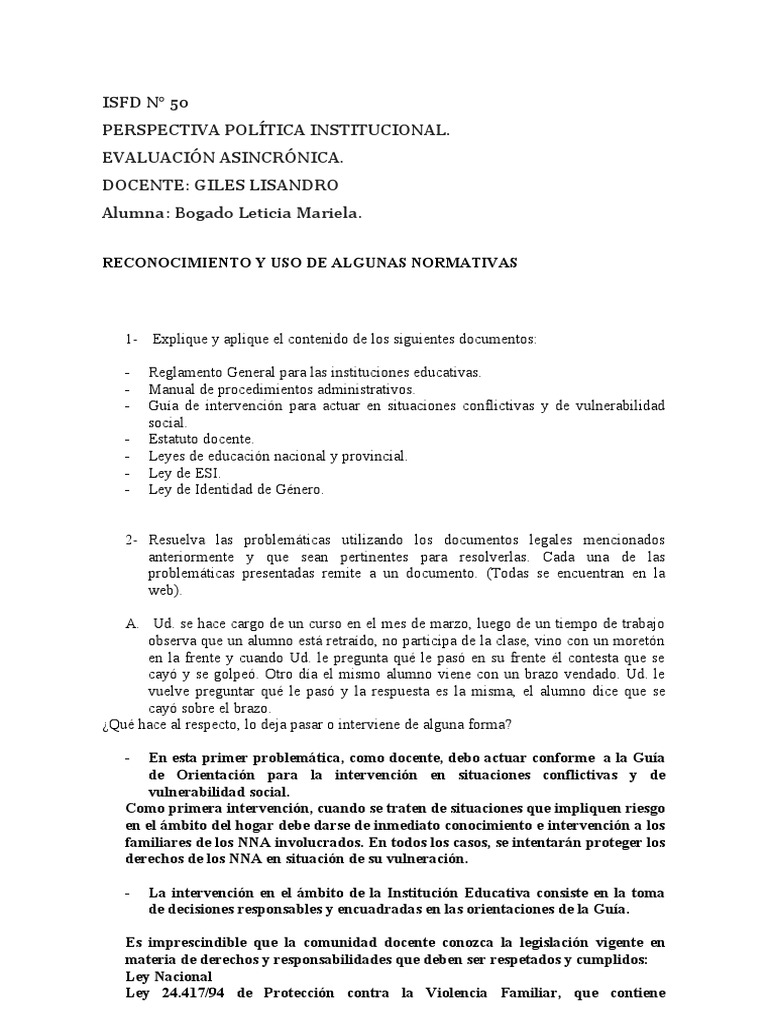 ISFD N° 50
PERSPECTIVA POLÍTICA INSTITUCIONAL.
EVALUACIÓN ASINCRÓNICA.
DOCENTE: GILES LISANDRO
Alumna: Bogado Leticia Mariela.

RECONOCIMIENTO Y USO DE ALGUNAS NORMATIVAS

1- Explique y aplique el contenido de los siguientes documentos:

- Reglamento General para las instituciones educativas.
- Manual de procedimientos administrativos.
- Guía de intervención para actuar en situaciones conflictivas y de vulnerabilidad social.
- Estatuto docente.
- Leyes de educación nacional y provincial.
- Ley de ESI.
- Ley de Identidad de Género.

2- Resuelva las problemáticas utilizando los documentos legales mencionados anteriormente y que sean pertinentes para resolverlas. Cada una de las problemáticas presentadas remite a un documento. (Todas se encuentran en la web).

A. Ud. se hace cargo de un curso en el mes de marzo, luego de un tiempo de trabajo observa que un alumno está retraído, no participa de la clase, vino con un moretón en la frente y cuando Ud. le pregunta qué le pasó en su frente él contesta que se cayó y se golpeó. Otro día el mismo alumno viene con un brazo vendado. Ud. le vuelve preguntar qué le pasó y la respuesta es la misma, el alumno dice que se cayó sobre el brazo.
¿Qué hace al respecto, lo deja pasar o interviene de alguna forma?

- En esta primer problemática, como docente, debo actuar conforme a la Guía de Orientación para la intervención en situaciones conflictivas y de vulnerabilidad social.
Como primera intervención, cuando se traten de situaciones que impliquen riesgo en el ámbito del hogar debe darse de inmediato conocimiento e intervención a los familiares de los NNA involucrados. En todos los casos, se intentarán proteger los derechos de los NNA en situación de su vulneración.

- La intervención en el ámbito de la Institución Educativa consiste en la toma de decisiones responsables y encuadradas en las orientaciones de la Guía.

Es imprescindible que la comunidad docente conozca la legislación vigente en materia de derechos y responsabilidades que deben ser respetados y cumplidos:
Ley Nacional
Ley 24.417/94 de Protección contra la Violencia Familiar, que contiene